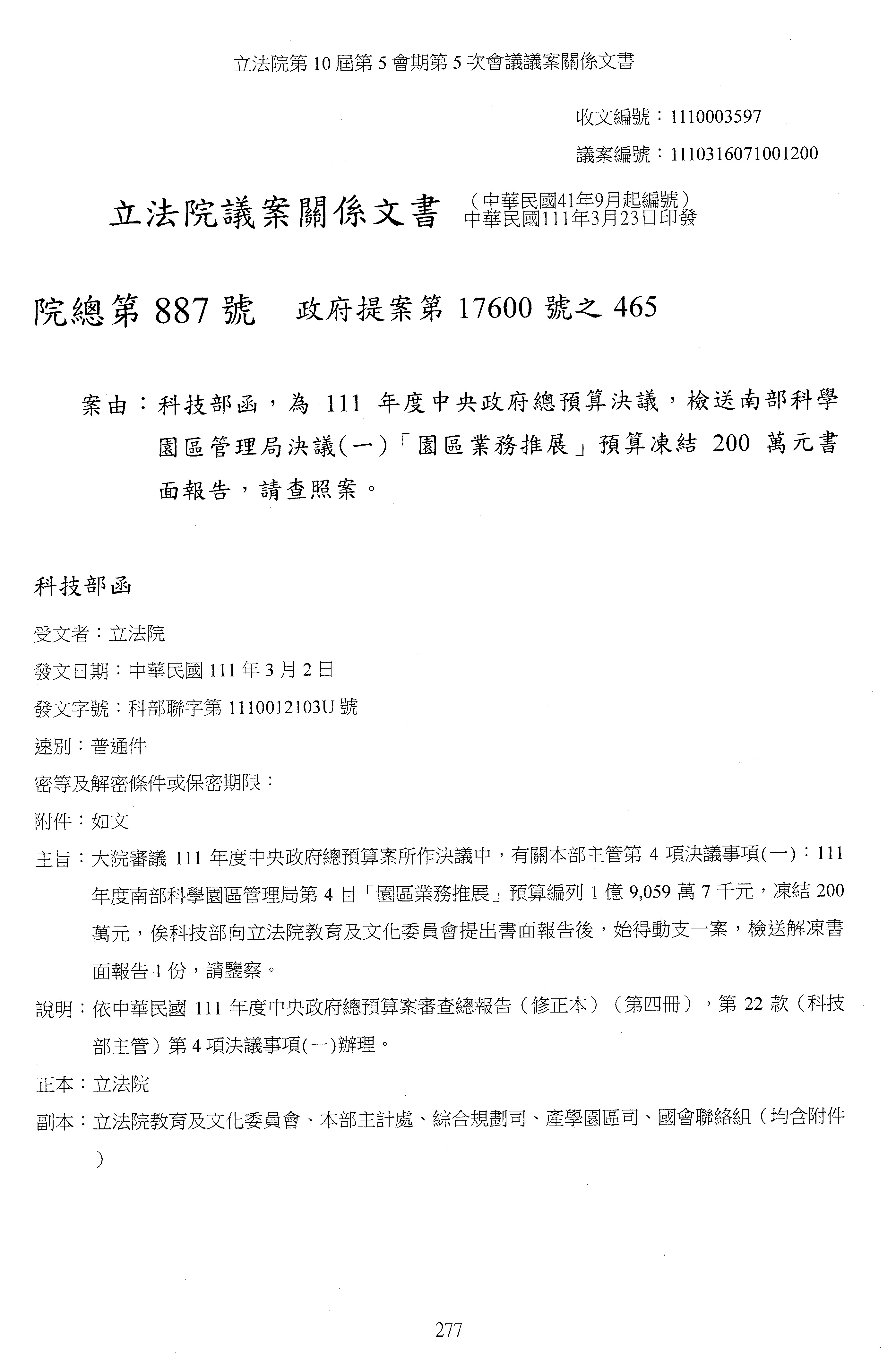 立法院第 10 屆第 5 會期第 5 次會議議案關係文書

收文編號：1110003597

議案編號：1110316071001200

立法院議案關係文書 （中華民國41年9月起編號）
中華民國111年3月23日印發

院總第 887 號　政府提案第 17600 號之 465

案由：科技部函，為 111 年度中央政府總預算決議，檢送南部科學園區管理局決議(一)「園區業務推展」預算凍結 200 萬元書面報告，請查照案。

科技部函

受文者：立法院

發文日期：中華民國 111 年 3 月 2 日

發文字號：科部聯字第 1110012103U 號

速別：普通件

密等及解密條件或保密期限：

附件：如文

主旨：大院審議 111 年度中央政府總預算案所作決議中，有關本部主管第 4 項決議事項(一)：111 年度南部科學園區管理局第 4 目「園區業務推展」預算編列 1 億 9,059 萬 7 千元，凍結 200 萬元，俟科技部向立法院教育及文化委員會提出書面報告後，始得動支一案，檢送解凍書面報告 1 份，請鑒察。

說明：依中華民國 111 年度中央政府總預算案審查總報告（修正本）（第四冊），第 22 款（科技部主管）第 4 項決議事項(一)辦理。

正本：立法院

副本：立法院教育及文化委員會、本部主計處、綜合規劃司、產學園區司、國會聯絡組（均含附件）

277